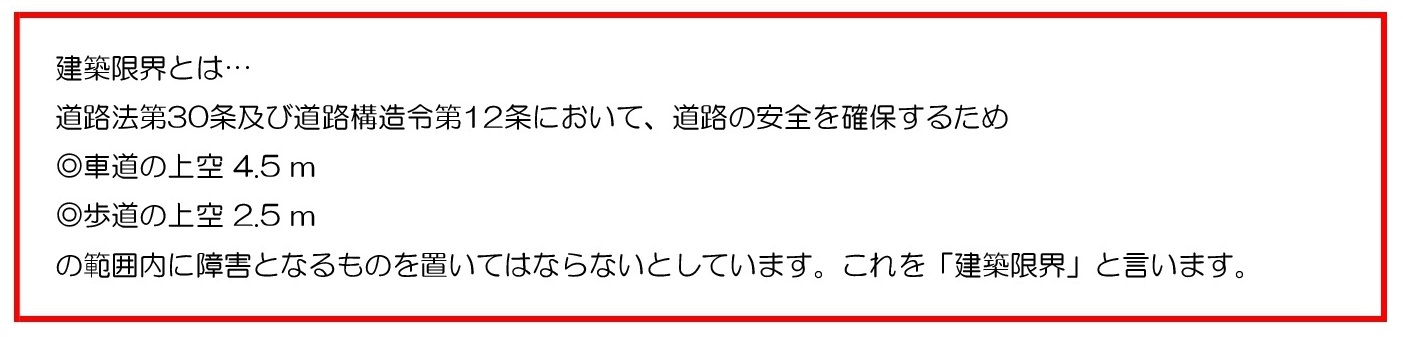 建築限界とは…
道路法第30条及び道路構造令第12条において、道路の安全を確保するため
◎車道の上空 4.5 m
◎歩道の上空 2.5 m
の範囲内に障害となるものを置いてはならないとしています。これを「建築限界」と言います。